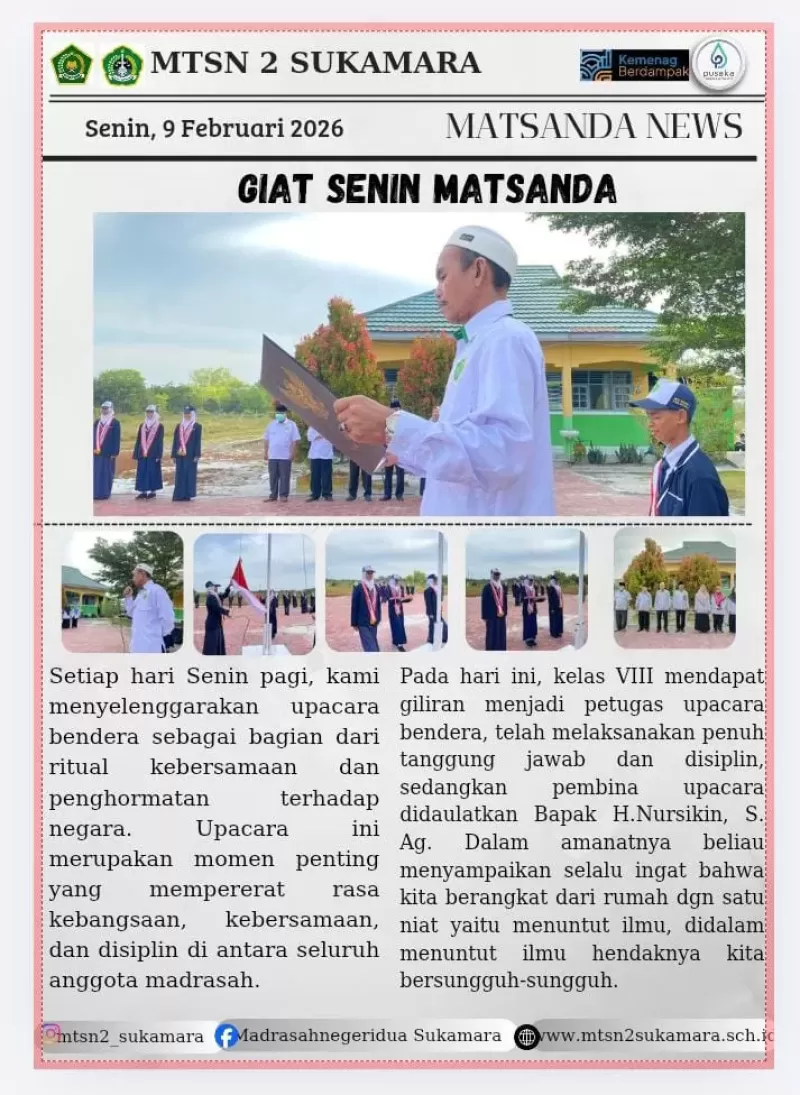 MTSN 2 SUKAMARA

Kemenag Berdampak

puseka

Senin, 9 Februari 2026

MATSANDA NEWS

GIAT SENIN MATSANDA

Setiap hari Senin pagi, kami menyelenggarakan upacara bendera sebagai bagian dari ritual kebersamaan dan penghormatan terhadap negara. Upacara ini merupakan momen penting yang mempererat rasa kebangsaan, kebersamaan, dan disiplin di antara seluruh anggota madrasah.

Pada hari ini, kelas VIII mendapat giliran menjadi petugas upacara bendera, telah melaksanakan penuh tanggung jawab dan disiplin, sedangkan pembina upacara didaulatkan Bapak H.Nursikin, S. Ag. Dalam amanatnya beliau menyampaikan selalu ingat bahwa kita berangkat dari rumah dgn satu niat yaitu menuntut ilmu, didalam menuntut ilmu hendaknya kita bersungguh-sungguh.

mtsn2_sukamara

Madrasahnegeridua Sukamara

www.mtsn2sukamara.sch.id